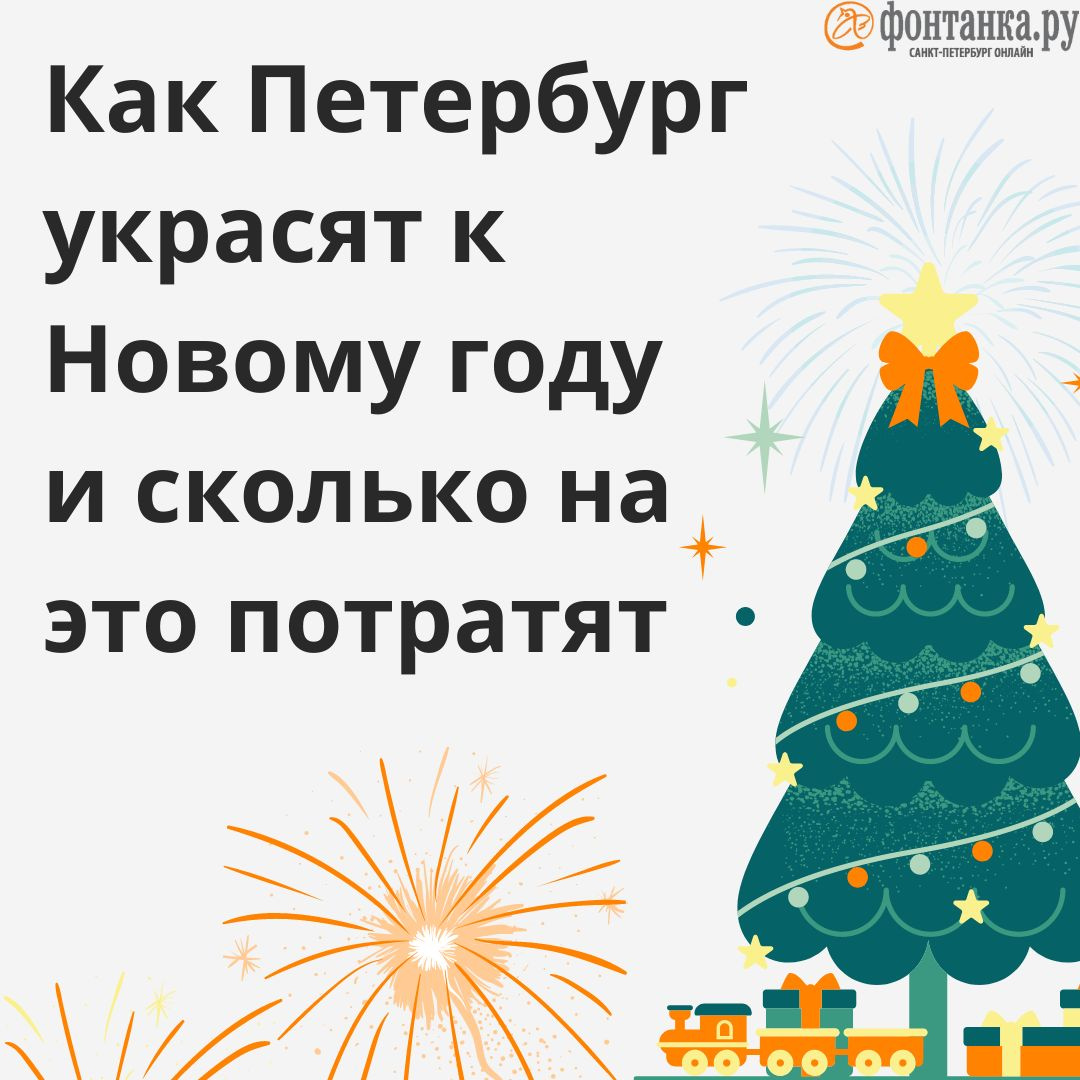 фонтанка.ру
САНКТ-ПЕТЕРБУРГ ОНЛАЙН

Как Петербург украсят к Новому году и сколько на это потратят